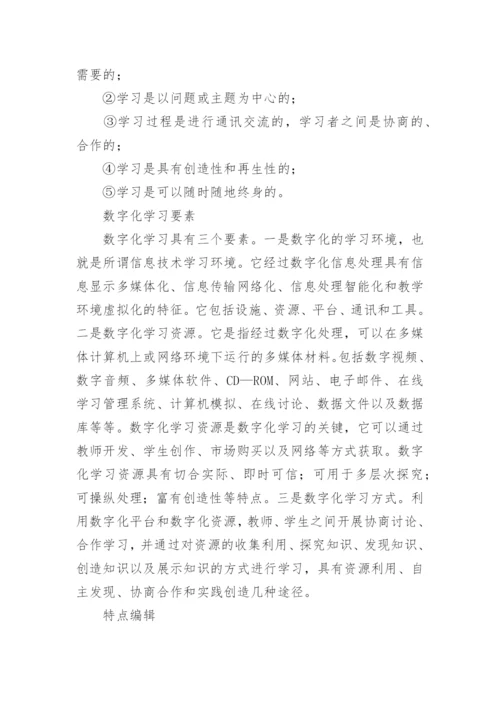 需要的；

②学习是以问题或主题为中心的；

③学习过程是进行通讯交流的，学习者之间是协商的、合作的；

④学习是具有创造性和再生性的；

⑤学习是可以随时随地终身的。

数字化学习要素

数字化学习具有三个要素。一是数字化的学习环境，也就是所谓信息技术学习环境。它经过数字化信息处理具有信息显示多媒体化、信息传输网络化、信息处理智能化和教学环境虚拟化的特征。它包括设施、资源、平台、通讯和工具。二是数字化学习资源。它是指经过数字化处理，可以在多媒体计算机上或网络环境下运行的多媒体材料。包括数字视频、数字音频、多媒体软件、CD—ROM、网站、电子邮件、在线学习管理系统、计算机模拟、在线讨论、数据文件以及数据库等等。数字化学习资源是数字化学习的关键，它可以通过教师开发、学生创作、市场购买以及网络等方式获取。数字化学习资源具有切合实际、即时可信；可用于多层次探究；可操纵处理；富有创造性等特点。三是数字化学习方式。利用数字化平台和数字化资源，教师、学生之间开展协商讨论、合作学习，并通过对资源的收集利用、探究知识、发现知识、创造知识以及展示知识的方式进行学习，具有资源利用、自主发现、协商合作和实践创造几种途径。

特点编辑